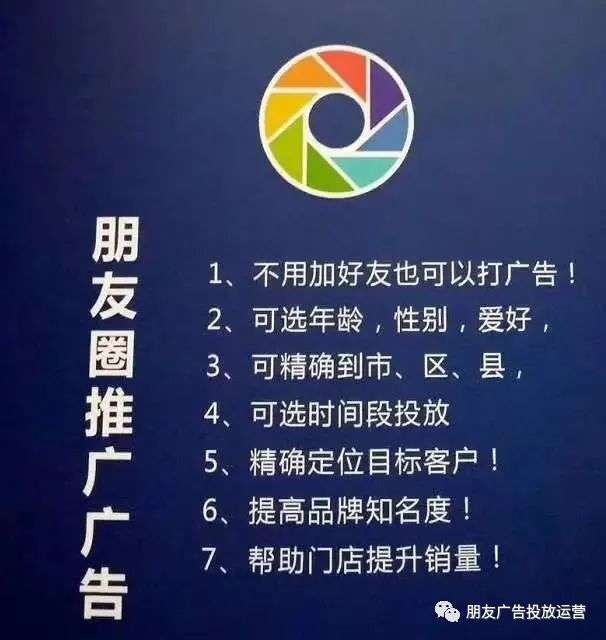 朋友圈推广广告

1、不用加好友也可以打广告！
2、可选年龄，性别，爱好，
3、可精确到市、区、县，
4、可选时间段投放
5、精确定位目标客户！
6、提高品牌知名度！
7、帮助门店提升销量！

朋友广告投放运营